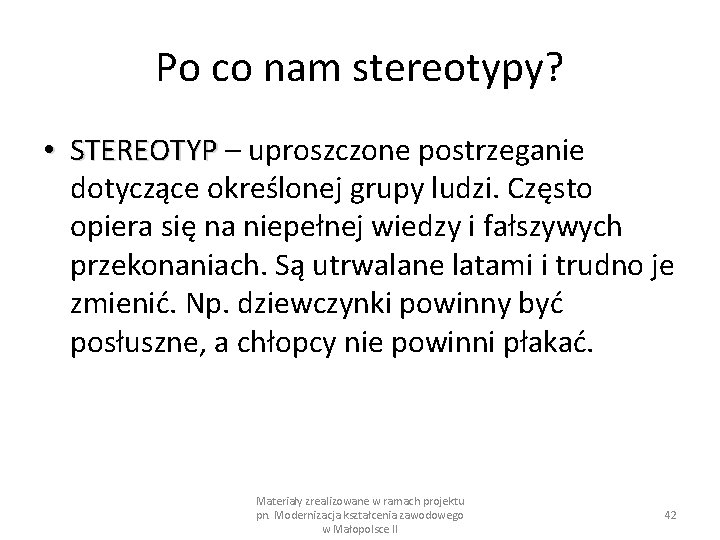 Po co nam stereotypy?

• STEREOTYP – uproszczone postrzeganie dotyczące określonej grupy ludzi. Często opiera się na niepełnej wiedzy i fałszywych przekonaniach. Są utrwalane latami i trudno je zmienić. Np. dziewczynki powinny być posłuszne, a chłopcy nie powinni płakać.

Materiały zrealizowane w ramach projektu
pn. Modernizacja kształcenia zawodowego
w Małopolsce II

42